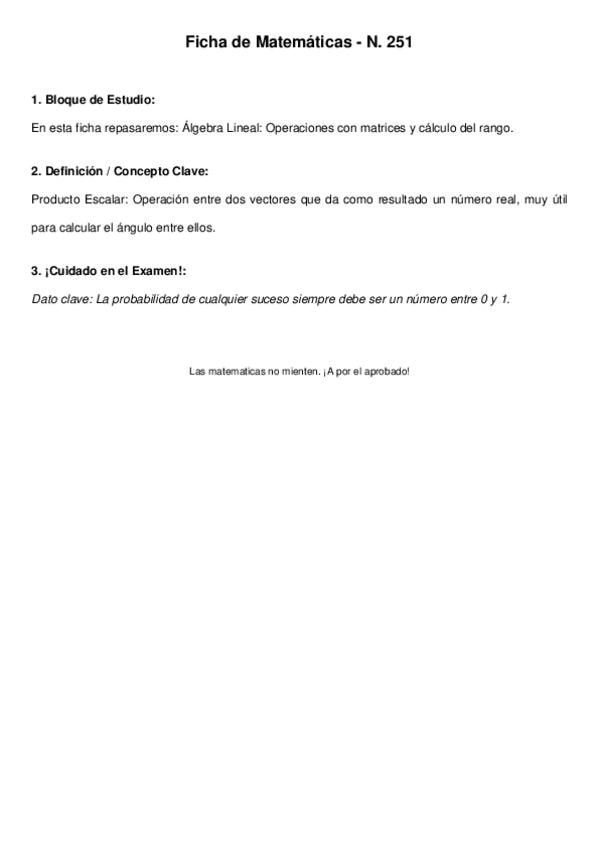 Ficha de Matemáticas - N. 251

1. Bloque de Estudio:

En esta ficha repasaremos: Álgebra Lineal: Operaciones con matrices y cálculo del rango.

2. Definición / Concepto Clave:

Producto Escalar: Operación entre dos vectores que da como resultado un número real, muy útil para calcular el ángulo entre ellos.

3. ¡Cuidado en el Examen!:

Dato clave: La probabilidad de cualquier suceso siempre debe ser un número entre 0 y 1.

Las matematicas no mienten. ¡A por el aprobado!